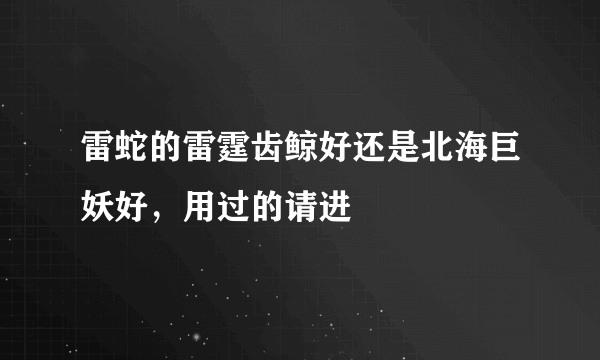 雷蛇的雷霆齿鲸好还是北海巨妖好，用过的请进